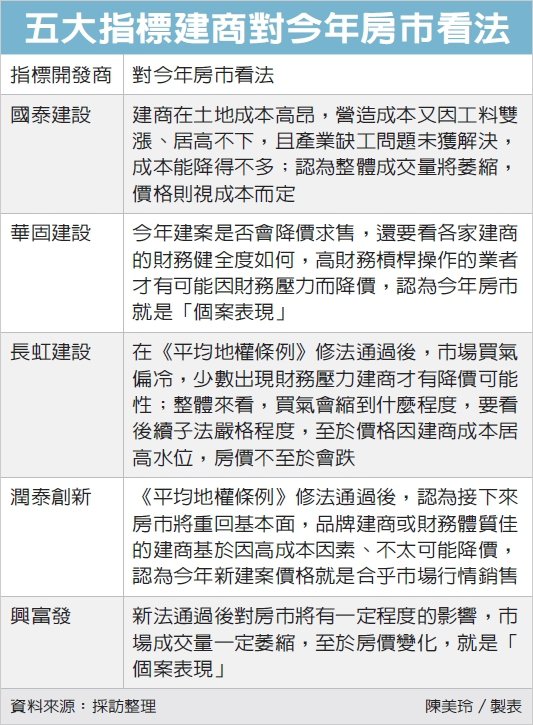 五大指標建商對今年房市看法

| 指標開發商 | 對今年房市看法 |
|---|---|
| 國泰建設 | 建商在土地成本高昂，營造成本又因工料雙漲、居高不下，且產業缺工問題未獲解決，成本能降得不多；認為整體成交量將萎縮，價格則視成本而定 |
| 華固建設 | 今年建案是否會降價求售，還要看各家建商的財務健全度如何，高財務槓桿操作的業者才有可能因財務壓力而降價，認為今年房市就是「個案表現」 |
| 長虹建設 | 在《平均地權條例》修法通過後，市場買氣偏冷，少數出現財務壓力建商才有降價可能性；整體來看，買氣會縮到什麼程度，要看後續子法嚴格程度，至於價格因建商成本居高水位，房價不至於會跌 |
| 潤泰創新 | 《平均地權條例》修法通過後，認為接下來房市將重回基本面，品牌建商或財務體質佳的建商基於因高成本因素、不太可能降價，認為今年新建案價格就是合乎市場行情銷售 |
| 興富發 | 新法通過後對房市將有一定程度的影響，市場成交量一定萎縮，至於房價變化，就是「個案表現」 |

資料來源：採訪整理　陳美玲／製表